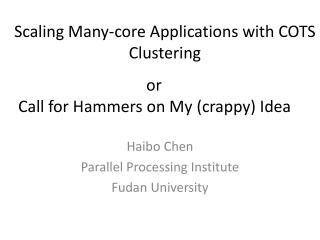 Scaling Many-core Applications with COTS Clustering

or

Call for Hammers on My (crappy) Idea

Haibo Chen
Parallel Processing Institute
Fudan University